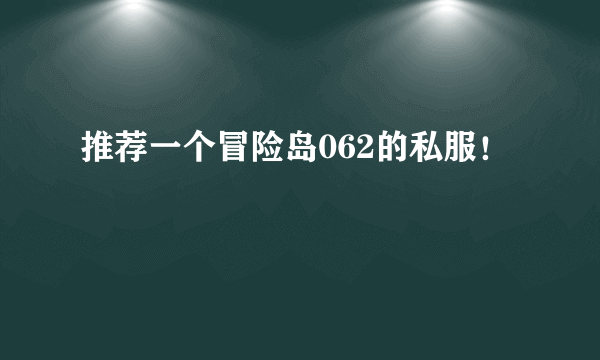 推荐一个冒险岛062的私服！